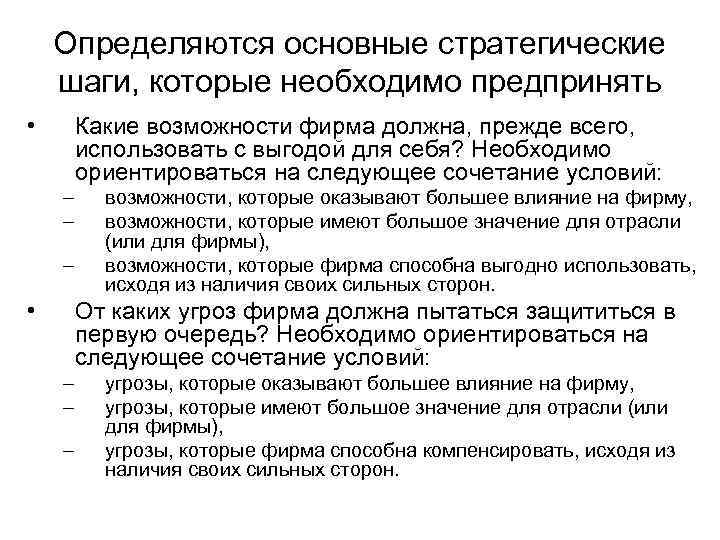 Определяются основные стратегические шаги, которые необходимо предпринять

• Какие возможности фирма должна, прежде всего, использовать с выгодой для себя? Необходимо ориентироваться на следующее сочетание условий:
– возможности, которые оказывают большее влияние на фирму,
– возможности, которые имеют большое значение для отрасли (или для фирмы),
– возможности, которые фирма способна выгодно использовать, исходя из наличия своих сильных сторон.
• От каких угроз фирма должна пытаться защититься в первую очередь? Необходимо ориентироваться на следующее сочетание условий:
– угрозы, которые оказывают большее влияние на фирму,
– угрозы, которые имеют большое значение для отрасли (или для фирмы),
– угрозы, которые фирма способна компенсировать, исходя из наличия своих сильных сторон.